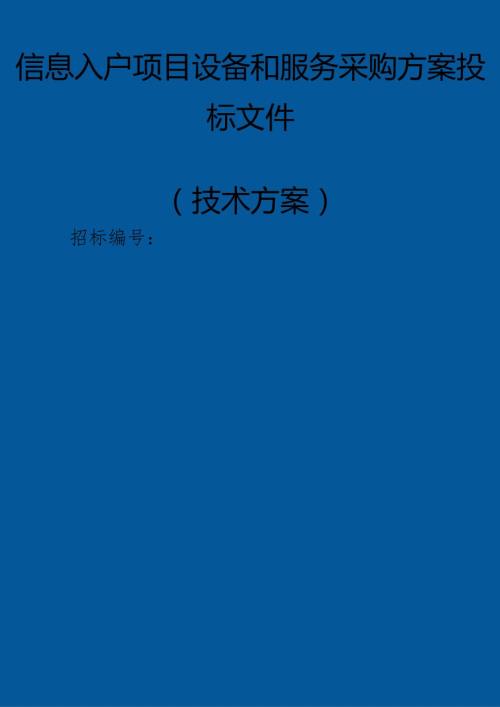 信息入户项目设备和服务采购方案投标文件

（技术方案）

招标编号：